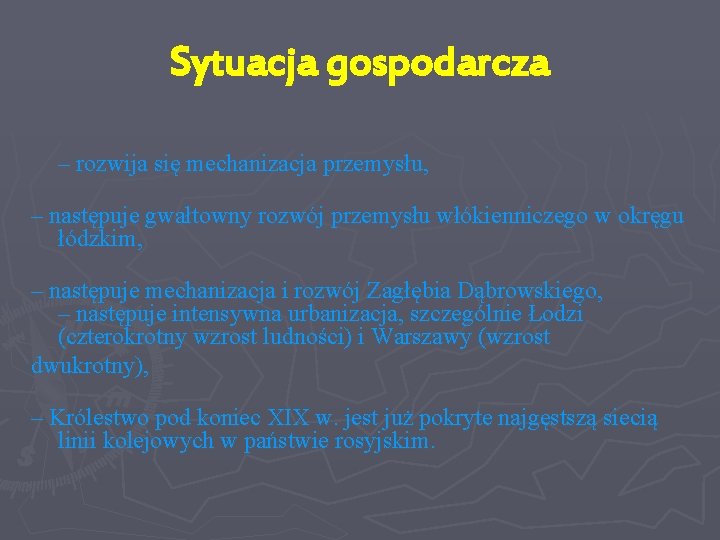 Sytuacja gospodarcza

– rozwija się mechanizacja przemysłu,

– następuje gwałtowny rozwój przemysłu włókienniczego w okręgu łódzkim,

– następuje mechanizacja i rozwój Zagłębia Dąbrowskiego,
– następuje intensywna urbanizacja, szczególnie Łodzi (czterokrotny wzrost ludności) i Warszawy (wzrost dwukrotny),

– Królestwo pod koniec XIX w. jest już pokryte najgęstszą siecią linii kolejowych w państwie rosyjskim.